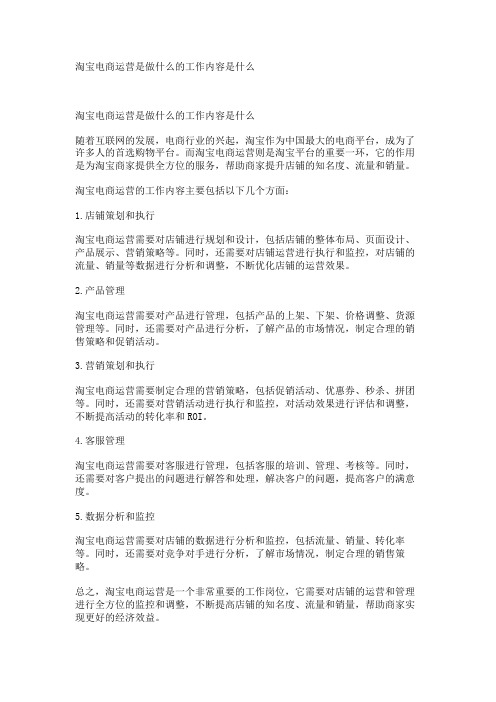 淘宝电商运营是做什么的工作内容是什么

淘宝电商运营是做什么的工作内容是什么

随着互联网的发展，电商行业的兴起，淘宝作为中国最大的电商平台，成为了许多人的首选购物平台。而淘宝电商运营则是淘宝平台的重要一环，它的作用是为淘宝商家提供全方位的服务，帮助商家提升店铺的知名度、流量和销量。

淘宝电商运营的工作内容主要包括以下几个方面：

1.店铺策划和执行

淘宝电商运营需要对店铺进行规划和设计，包括店铺的整体布局、页面设计、产品展示、营销策略等。同时，还需要对店铺运营进行执行和监控，对店铺的流量、销量等数据进行分析和调整，不断优化店铺的运营效果。

2.产品管理

淘宝电商运营需要对产品进行管理，包括产品的上架、下架、价格调整、货源管理等。同时，还需要对产品进行分析，了解产品的市场情况，制定合理的销售策略和促销活动。

3.营销策划和执行

淘宝电商运营需要制定合理的营销策略，包括促销活动、优惠券、秒杀、拼团等。同时，还需要对营销活动进行执行和监控，对活动效果进行评估和调整，不断提高活动的转化率和ROI。

4.客服管理

淘宝电商运营需要对客服进行管理，包括客服的培训、管理、考核等。同时，还需要对客户提出的问题进行解答和处理，解决客户的问题，提高客户的满意度。

5.数据分析和监控

淘宝电商运营需要对店铺的数据进行分析和监控，包括流量、销量、转化率等。同时，还需要对竞争对手进行分析，了解市场情况，制定合理的销售策略。

总之，淘宝电商运营是一个非常重要的工作岗位，它需要对店铺的运营和管理进行全方位的监控和调整，不断提高店铺的知名度、流量和销量，帮助商家实现更好的经济效益。